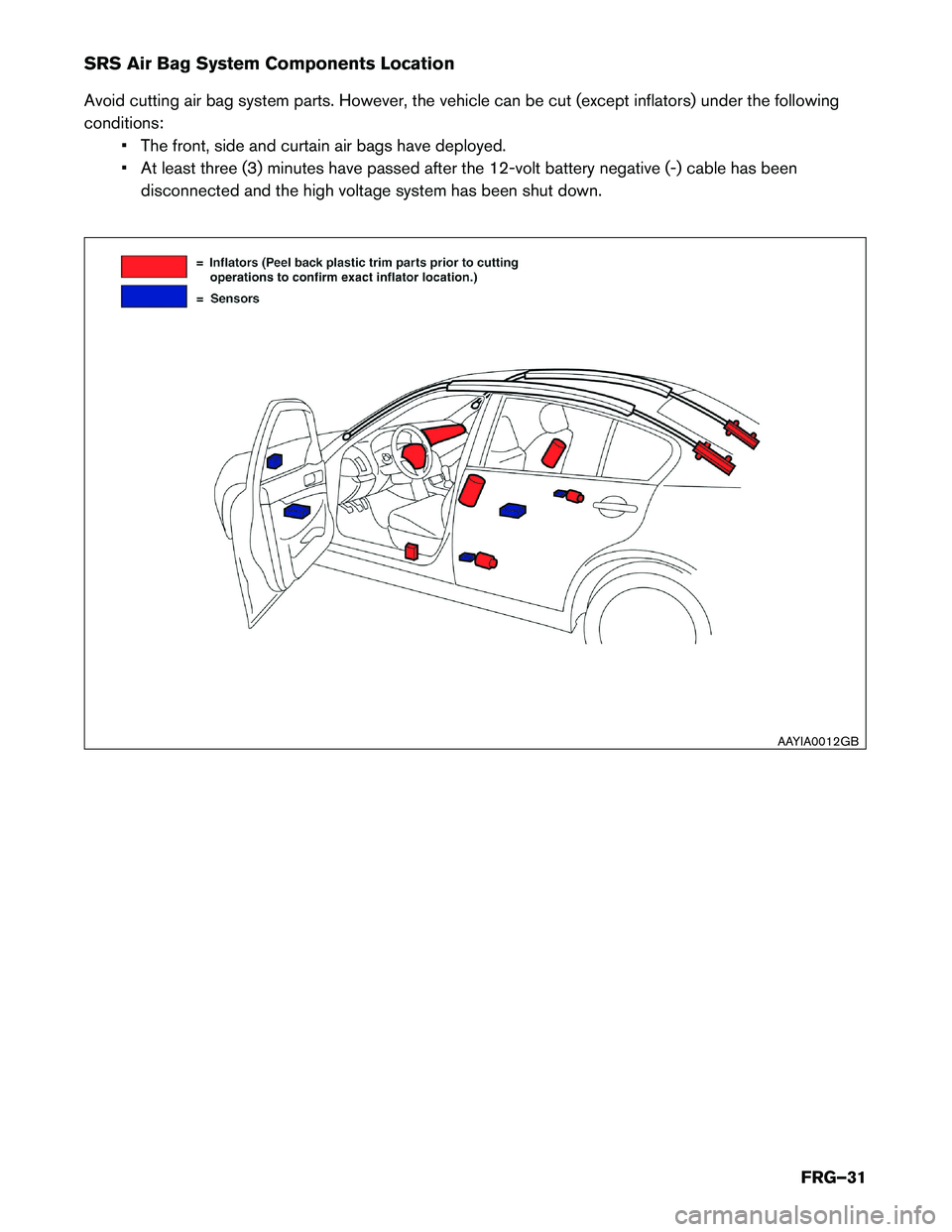 SRS Air Bag System Components Location

Avoid cutting air bag system parts. However, the vehicle can be cut (except inflators) under the following conditions:

• The front, side and curtain air bags have deployed.
• At least three (3) minutes have passed after the 12-volt battery negative (-) cable has been disconnected and the high voltage system has been shut down.

= Inflators (Peel back plastic trim parts prior to cutting operations to confirm exact inflator location.)
= Sensors

AAYIA0012GB

FRG–31

carmanualsonline.info